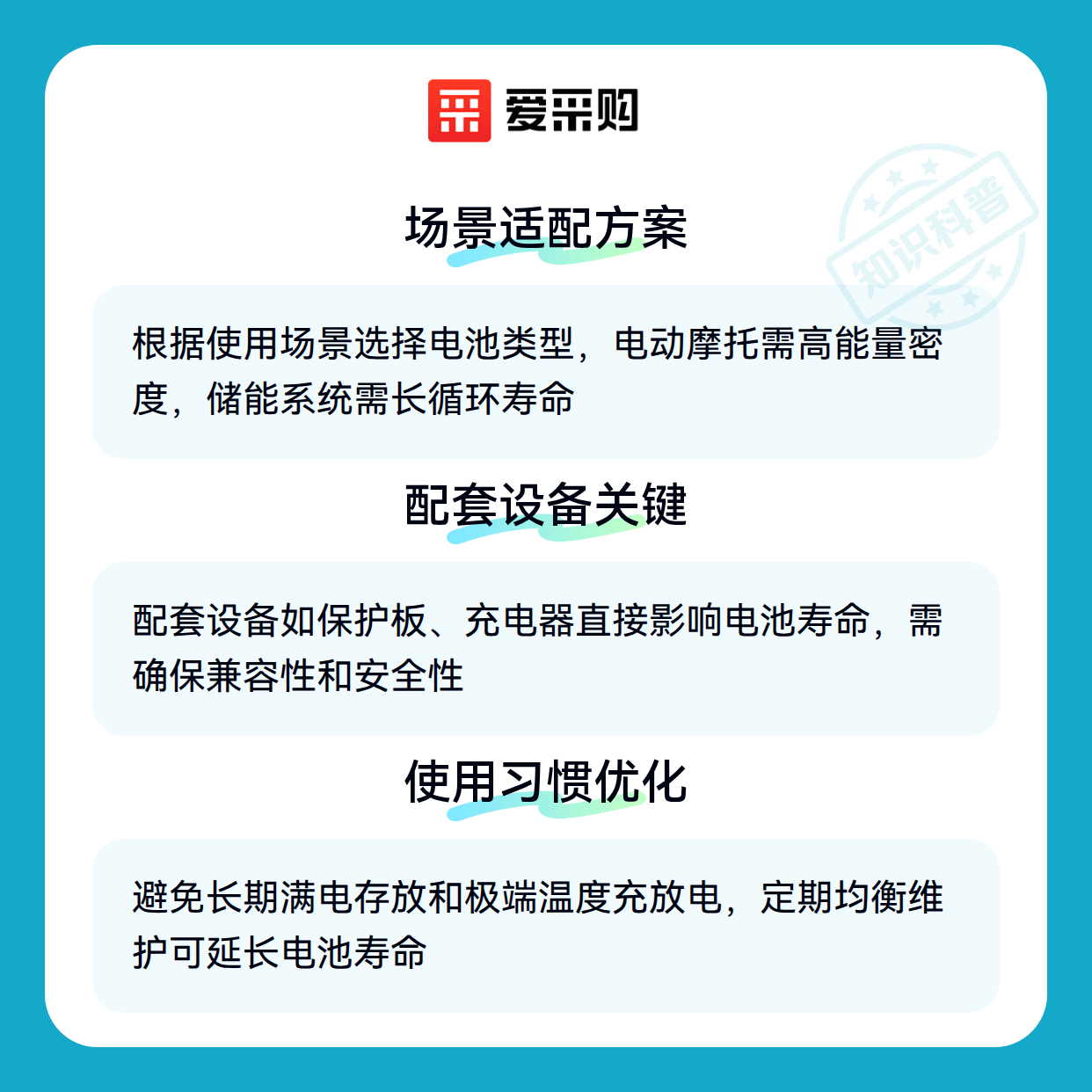 爱采购

场景适配方案

根据使用场景选择电池类型，电动摩托需高能量密度，储能系统需长循环寿命

配套设备关键

配套设备如保护板、充电器直接影响电池寿命，需确保兼容性和安全性

使用习惯优化

避免长期满电存放和极端温度充放电，定期均衡维护可延长电池寿命

知识科普